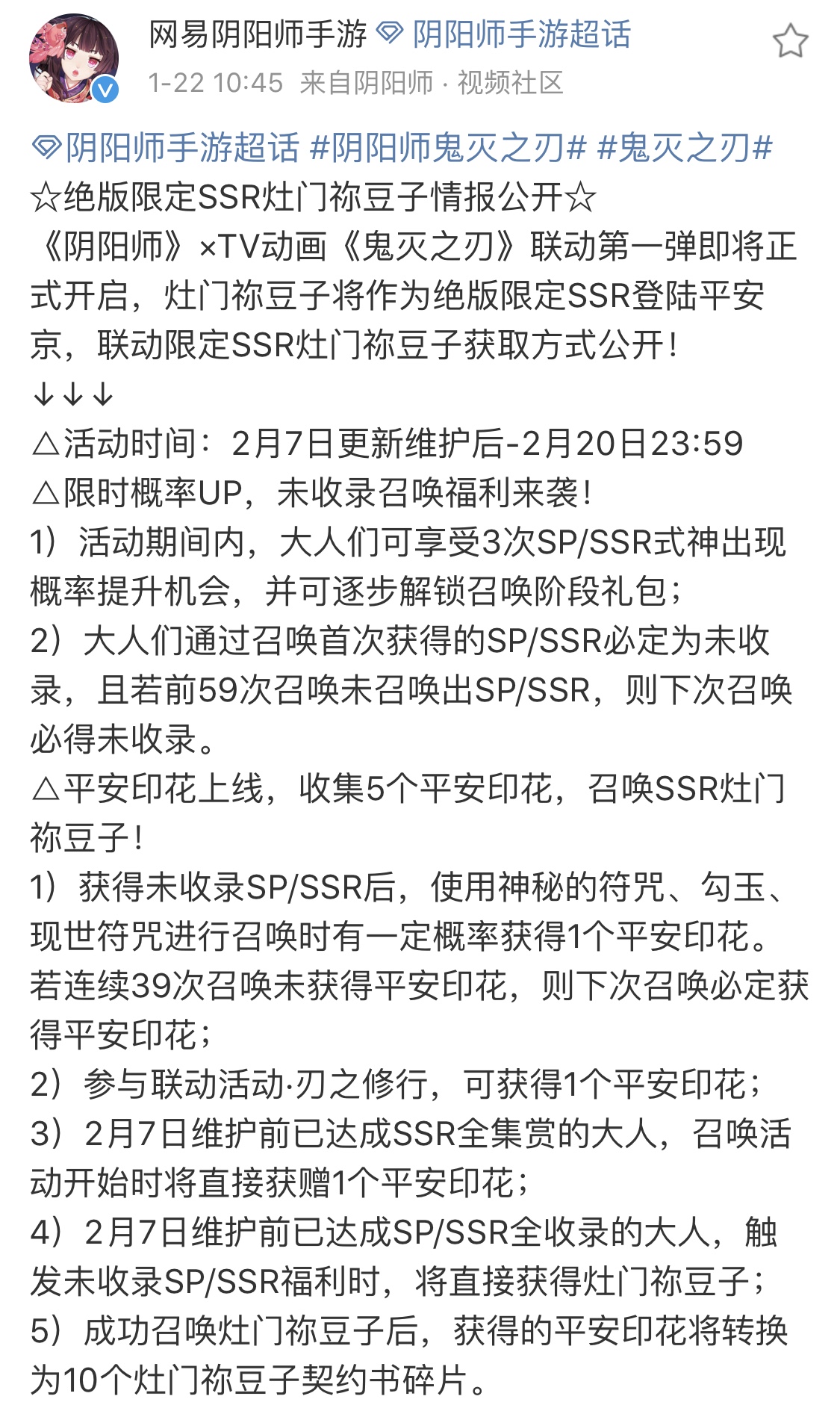 网易阴阳师手游 阴阳师手游超话
1-22 10:45 来自阴阳师 · 视频社区

阴阳师手游超话 #阴阳师鬼灭之刃# #鬼灭之刃#
☆绝版限定SSR灶门祢豆子情报公开☆
《阴阳师》×TV动画《鬼灭之刃》联动第一弹即将正式开启，灶门祢豆子将作为绝版限定SSR登陆平安京，联动限定SSR灶门祢豆子获取方式公开！
↓↓↓
△活动时间：2月7日更新维护后-2月20日23:59
△限时概率UP，未收录召唤福利来袭！
1）活动期间内，大人们可享受3次SP/SSR式神出现概率提升机会，并可逐步解锁召唤阶段礼包；
2）大人们通过召唤首次获得的SP/SSR必定为未收录，且若前59次召唤未召唤出SP/SSR，则下次召唤必得未收录。
△平安印花上线，收集5个平安印花，召唤SSR灶门祢豆子！
1）获得未收录SP/SSR后，使用神秘的符咒、勾玉、现世符咒进行召唤时有一定概率获得1个平安印花。若连续39次召唤未获得平安印花，则下次召唤必定获得平安印花；
2）参与联动活动·刃之修行，可获得1个平安印花；
3）2月7日维护前已达成SSR全集赏的大人，召唤活动开始时将直接获赠1个平安印花；
4）2月7日维护前已达成SP/SSR全收录的大人，触发未收录SP/SSR福利时，将直接获得灶门祢豆子；
5）成功召唤灶门祢豆子后，获得的平安印花将转换为10个灶门祢豆子契约书碎片。